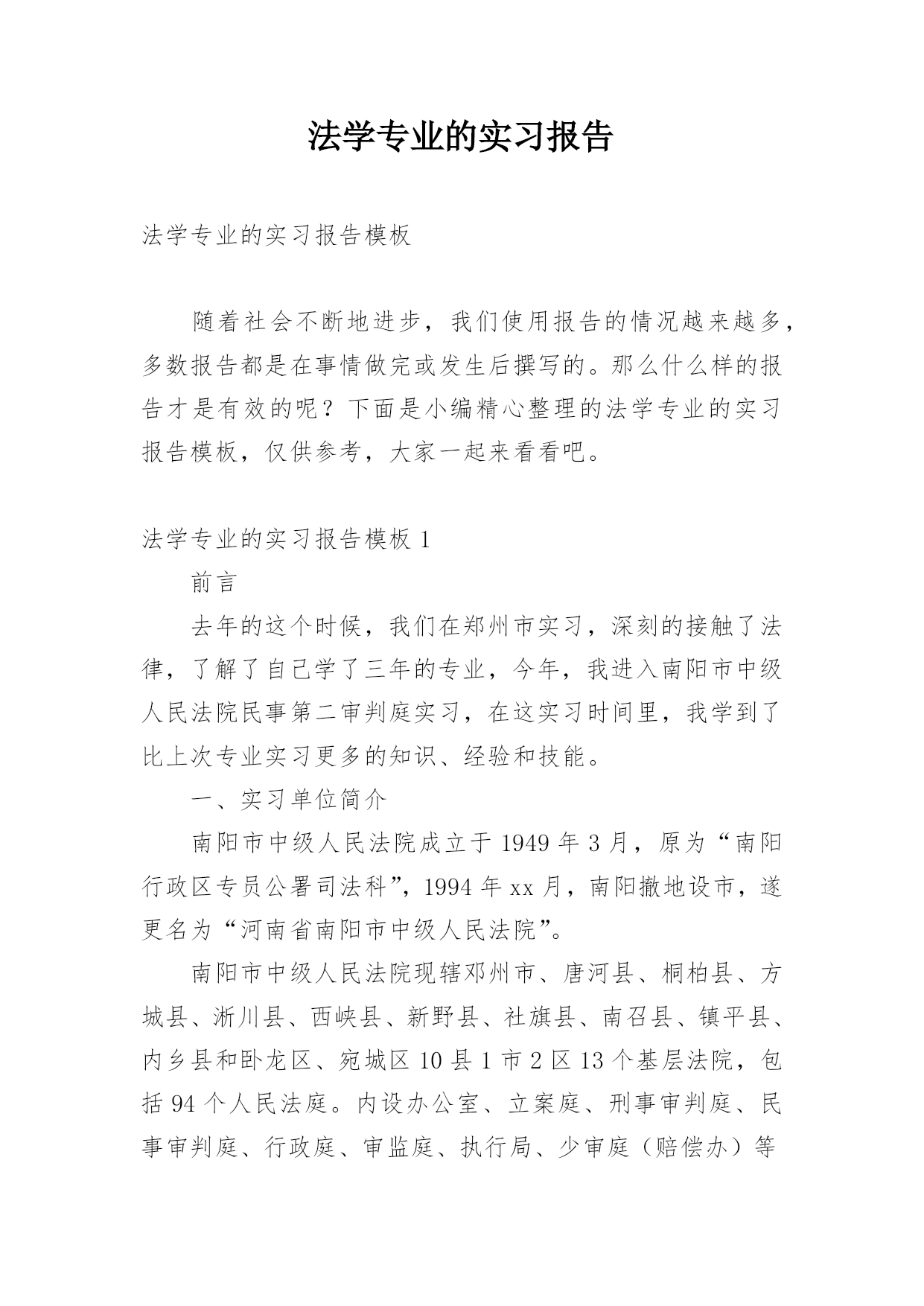 法学专业的实习报告

法学专业的实习报告模板

随着社会不断地进步，我们使用报告的情况越来越多，多数报告都是在事情做完或发生后撰写的。那么什么样的报告才是有效的呢？下面是小编精心整理的法学专业的实习报告模板，仅供参考，大家一起来看看吧。

法学专业的实习报告模板 1

前言

去年的这个时候，我们在郑州市实习，深刻的接触了法律，了解了自己学了三年的专业，今年，我进入南阳市中级人民法院民事第二审判庭实习，在这实习时间里，我学到了比上次专业实习更多的知识、经验和技能。

一、实习单位简介

南阳市中级人民法院成立于 1949 年 3 月，原为“南阳行政区专员公署司法科”，1994 年 xx 月，南阳撤地设市，遂更名为“河南省南阳市中级人民法院”。

南阳市中级人民法院现辖邓州市、唐河县、桐柏县、方城县、淅川县、西峡县、新野县、社旗县、南召县、镇平县、内乡县和卧龙区、宛城区 10 县 1 市 2 区 13 个基层法院，包括 94 个人民法庭。内设办公室、立案庭、刑事审判庭、民事审判庭、行政庭、审监庭、执行局、少审庭（赔偿办）等